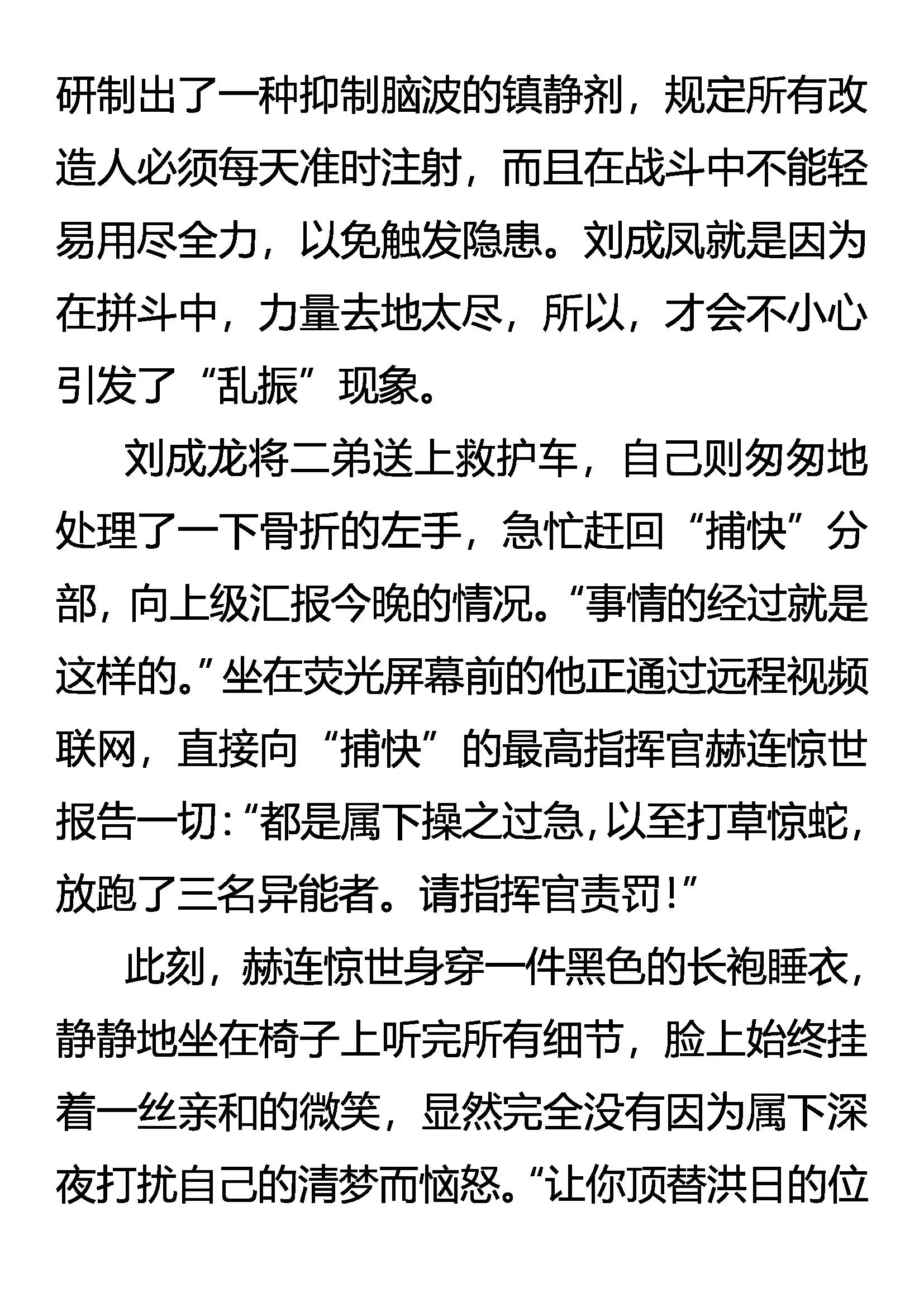 研制出了一种抑制脑波的镇静剂，规定所有改造人必须每天准时注射，而且在战斗中不能轻易用尽全力，以免触发隐患。刘成凤就是因为在拼斗中，力量去地太尽，所以，才会不小心引发了“乱振”现象。

刘成龙将二弟送上救护车，自己则匆匆地处理了一下骨折的左手，急忙赶回“捕快”分部，向上级汇报今晚的情况。“事情的经过就是这样的。”坐在荧光屏幕前的他正通过远程视频联网，直接向“捕快”的最高指挥官赫连惊世报告一切：“都是属下操之过急，以至打草惊蛇，放跑了三名异能者。请指挥官责罚！”

此刻，赫连惊世身穿一件黑色的长袍睡衣，静静地坐在椅子上听完所有细节，脸上始终挂着一丝亲和的微笑，显然完全没有因为属下深夜打扰自己的清梦而恼怒。“让你顶替洪日的位